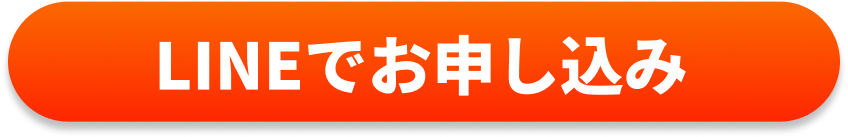 LINEでお申し込み